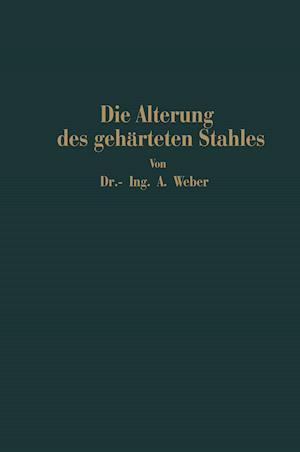 Die Alterung des gehärteten Stahles

Von

Dr.- Ing. A. Weber